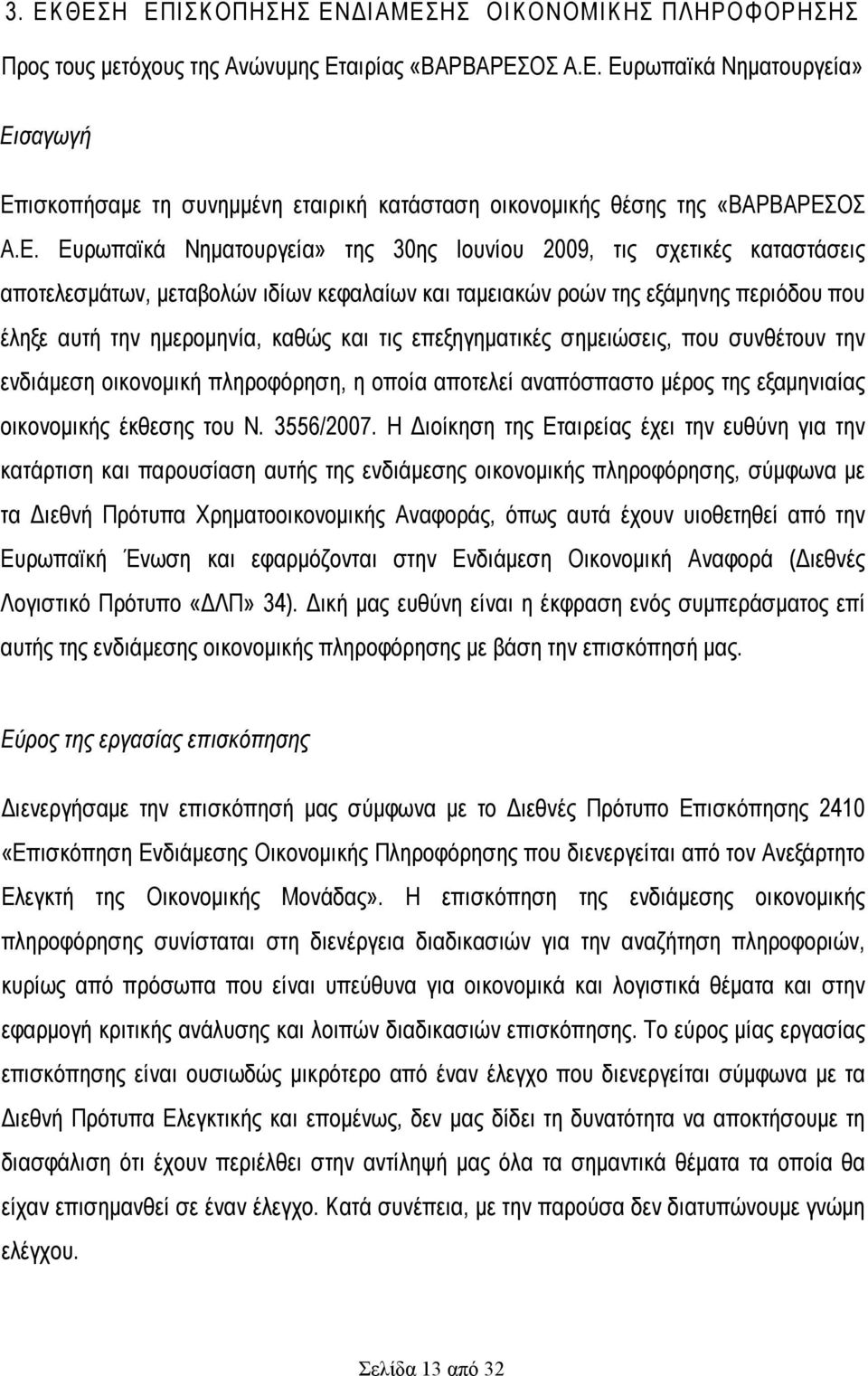 3. ΕΚΘΕΣΗ ΕΠΙΣΚΟΠΗΣΗΣ ΕΝΔΙΑΜΕΣΗΣ ΟΙΚΟΝΟΜΙΚΗΣ ΠΛΗΡΟΦΟΡΗΣΗΣ

Προς τους μετόχους της Ανώνυμης Εταιρίας «ΒΑΡΒΑΡΕΣΟΣ Α.Ε. Ευρωπαϊκά Νηματουργεία»

Εισαγωγή

Επισκοπήσαμε τη συνημμένη εταιρική κατάσταση οικονομικής θέσης της «ΒΑΡΒΑΡΕΣΟΣ Α.Ε. Ευρωπαϊκά Νηματουργεία» της 30ης Ιουνίου 2009, τις σχετικές καταστάσεις αποτελεσμάτων, μεταβολών ιδίων κεφαλαίων και ταμειακών ροών της εξάμηνης περιόδου που έληξε αυτή την ημερομηνία, καθώς και τις επεξηγηματικές σημειώσεις, που συνθέτουν την ενδιάμεση οικονομική πληροφόρηση, η οποία αποτελεί αναπόσπαστο μέρος της εξαμηνιαίας οικονομικής έκθεσης του Ν. 3556/2007. Η Διοίκηση της Εταιρείας έχει την ευθύνη για την κατάρτιση και παρουσίαση αυτής της ενδιάμεσης οικονομικής πληροφόρησης, σύμφωνα με τα Διεθνή Πρότυπα Χρηματοοικονομικής Αναφοράς, όπως αυτά έχουν υιοθετηθεί από την Ευρωπαϊκή Ένωση και εφαρμόζονται στην Ενδιάμεση Οικονομική Αναφορά (Διεθνές Λογιστικό Πρότυπο «ΔΛΠ» 34). Δική μας ευθύνη είναι η έκφραση ενός συμπεράσματος επί αυτής της ενδιάμεσης οικονομικής πληροφόρησης με βάση την επισκόπησή μας.

Εύρος της εργασίας επισκόπησης

Διενεργήσαμε την επισκόπησή μας σύμφωνα με το Διεθνές Πρότυπο Επισκόπησης 2410 «Επισκόπηση Ενδιάμεσης Οικονομικής Πληροφόρησης που διενεργείται από τον Ανεξάρτητο Ελεγκτή της Οικονομικής Μονάδας». Η επισκόπηση της ενδιάμεσης οικονομικής πληροφόρησης συνίσταται στη διενέργεια διαδικασιών για την αναζήτηση πληροφοριών, κυρίως από πρόσωπα που είναι υπεύθυνα για οικονομικά και λογιστικά θέματα και στην εφαρμογή κριτικής ανάλυσης και λοιπών διαδικασιών επισκόπησης. Το εύρος μίας εργασίας επισκόπησης είναι ουσιωδώς μικρότερο από έναν έλεγχο που διενεργείται σύμφωνα με τα Διεθνή Πρότυπα Ελεγκτικής και επομένως, δεν μας δίδει τη δυνατότητα να αποκτήσουμε τη διασφάλιση ότι έχουν περιέλθει στην αντίληψή μας όλα τα σημαντικά θέματα τα οποία θα είχαν επισημανθεί σε έναν έλεγχο. Κατά συνέπεια, με την παρούσα δεν διατυπώνουμε γνώμη ελέγχου.

Σελίδα 13 από 32